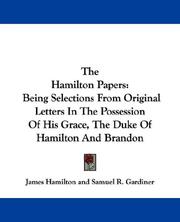 The
Hamilton Papers:
Being Selections From Original
Letters In The Possession
Of His Grace, The Duke Of
Hamilton And Brandon

James Hamilton and Samuel R. Gardiner